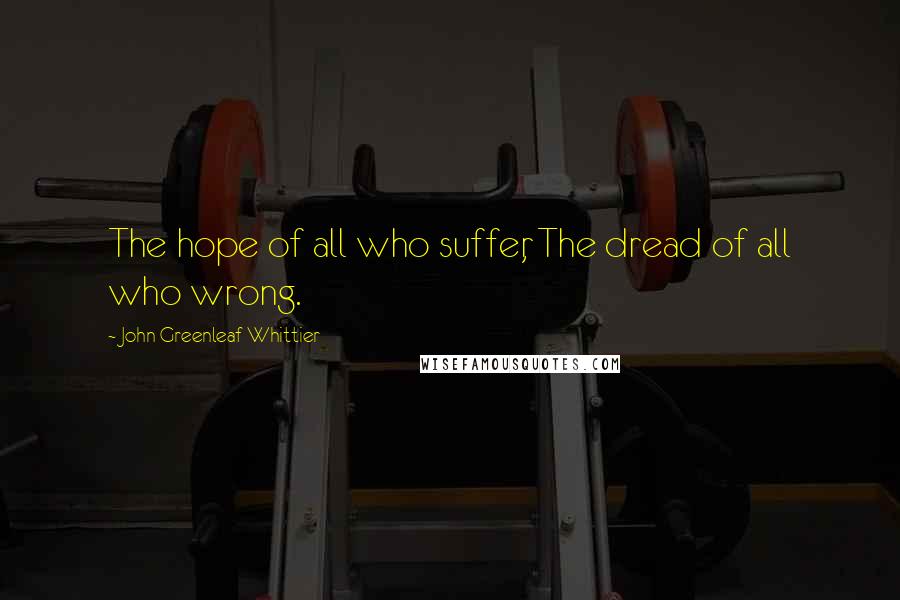 The hope of all who suffer, The dread of all who wrong.

~ John Greenleaf Whittier

WISEFAMOUSQUOTES.COM